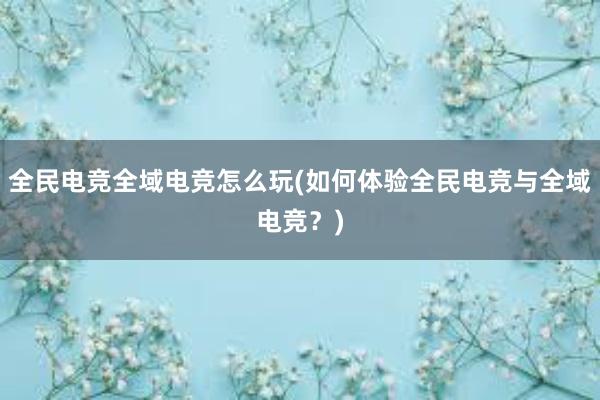 全民电竞全域电竞怎么玩(如何体验全民电竞与全域电竞？)